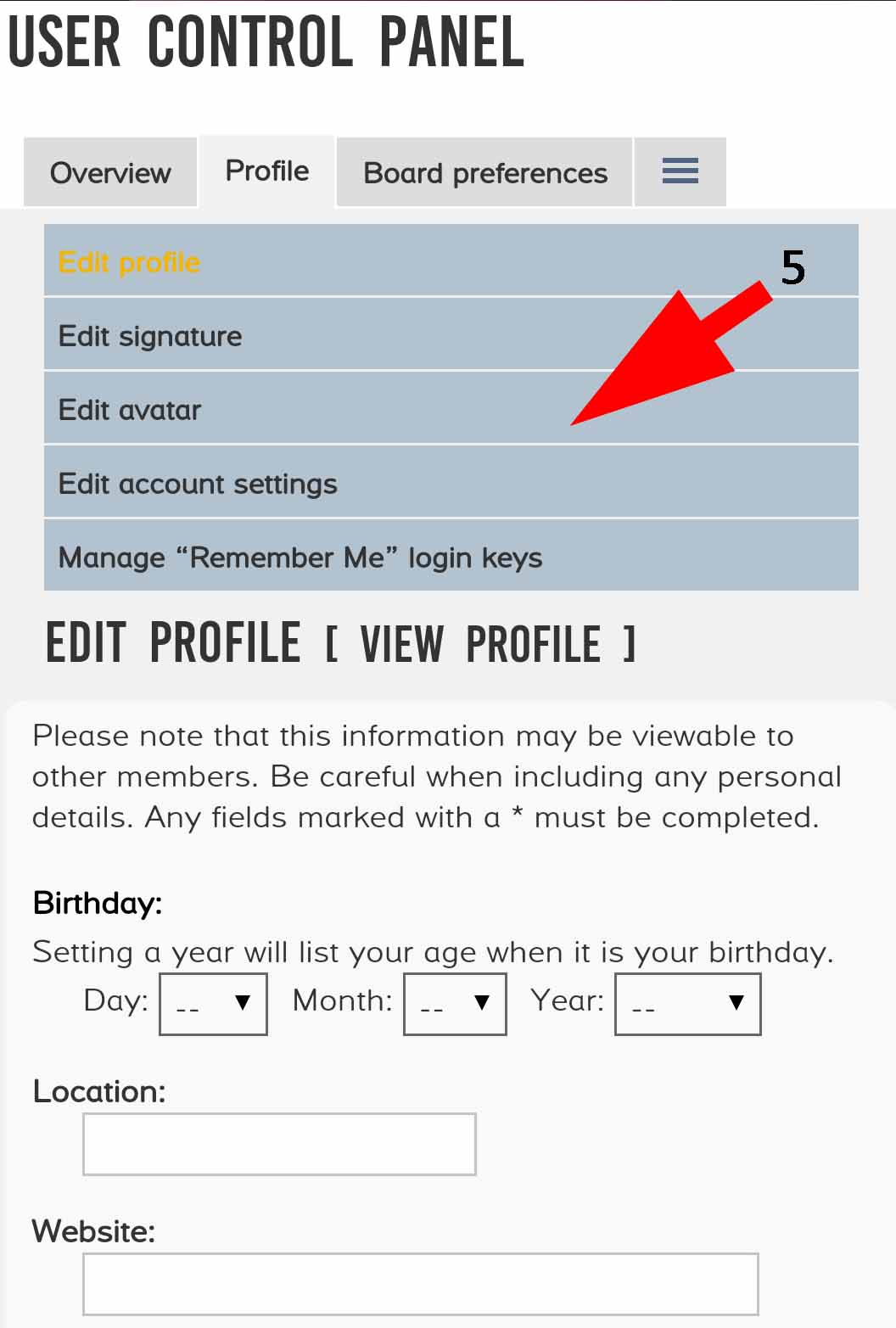 USER CONTROL PANEL

Overview Profile Board preferences

Edit profile

5

Edit signature

Edit avatar

Edit account settings

Manage “Remember Me” login keys

EDIT PROFILE [ VIEW PROFILE ]

Please note that this information may be viewable to other members. Be careful when including any personal details. Any fields marked with a * must be completed.

Birthday:

Setting a year will list your age when it is your birthday.

Day: -- Month: -- Year: --

Location:

Website: